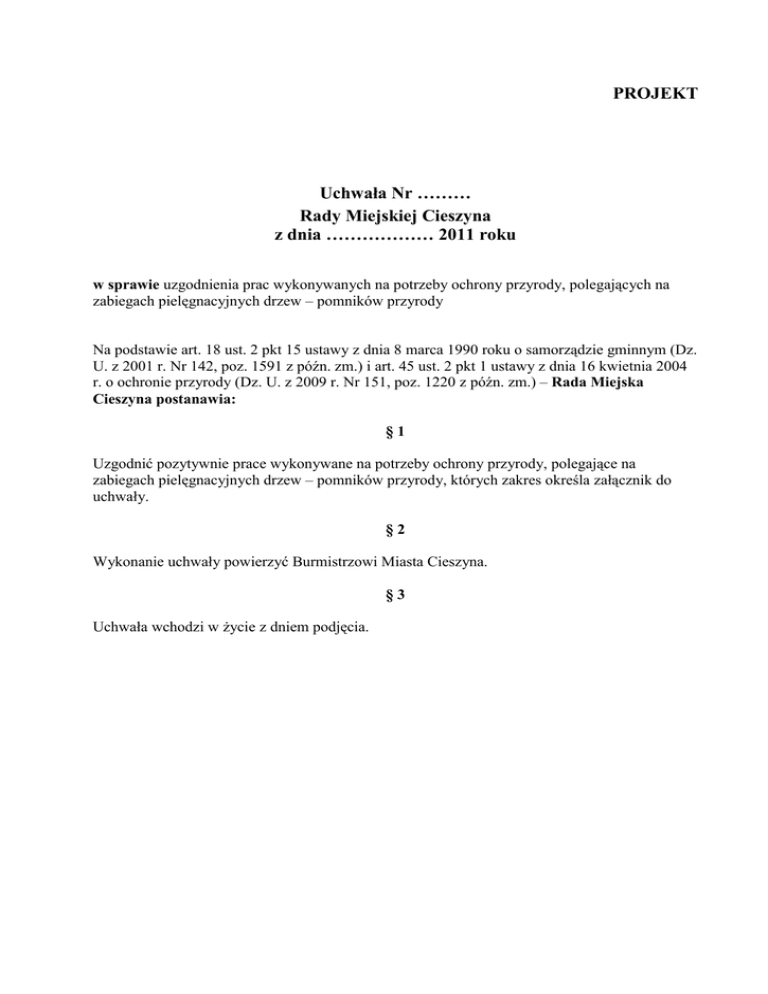 PROJEKT

Uchwała Nr ………
Rady Miejskiej Cieszyna
z dnia ……………… 2011 roku

w sprawie uzgodnienia prac wykonywanych na potrzeby ochrony przyrody, polegających na zabiegach pielęgnacyjnych drzew – pomników przyrody

Na podstawie art. 18 ust. 2 pkt 15 ustawy z dnia 8 marca 1990 roku o samorządzie gminnym (Dz. U. z 2001 r. Nr 142, poz. 1591 z późn. zm.) i art. 45 ust. 2 pkt 1 ustawy z dnia 16 kwietnia 2004 r. o ochronie przyrody (Dz. U. z 2009 r. Nr 151, poz. 1220 z późn. zm.) – Rada Miejska Cieszyna postanawia:

§ 1

Uzgodnić pozytywnie prace wykonywane na potrzeby ochrony przyrody, polegające na zabiegach pielęgnacyjnych drzew – pomników przyrody, których zakres określa załącznik do uchwały.

§ 2

Wykonanie uchwały powierzyć Burmistrzowi Miasta Cieszyna.

§ 3

Uchwała wchodzi w życie z dniem podjęcia.